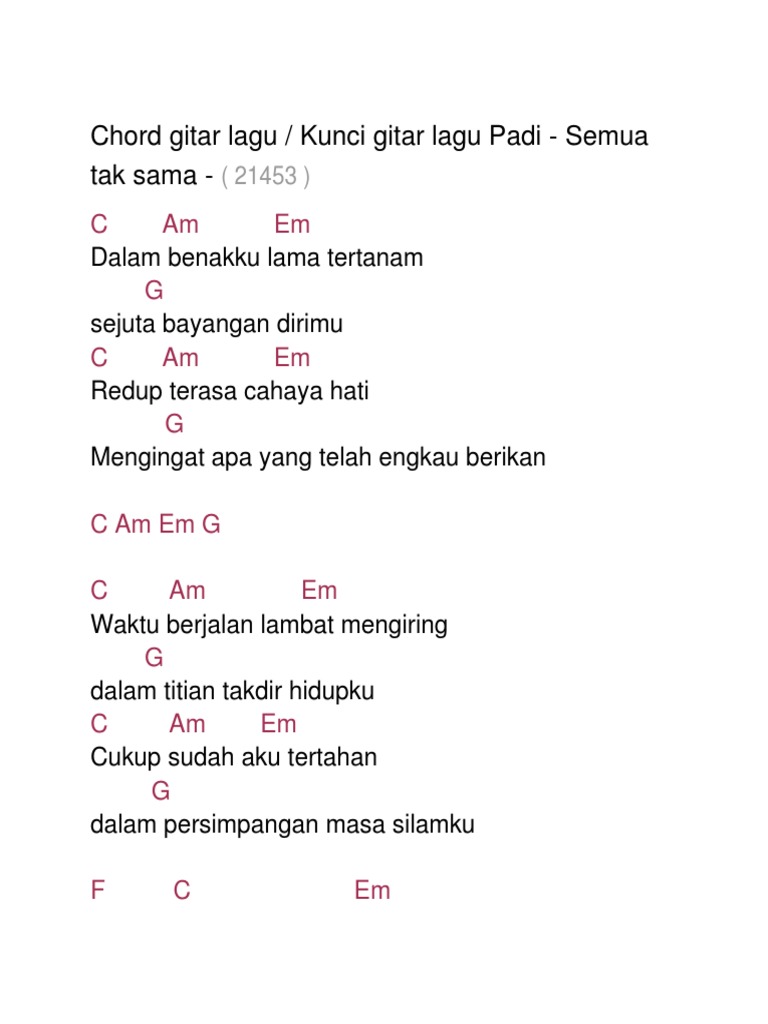 Chord gitar lagu / Kunci gitar lagu Padi - Semua tak sama - ( 21453 )

C Am Em
Dalam benakku lama tertanam
G
sejuta bayangan dirimu
C Am Em
Redup terasa cahaya hati
G
Mengingat apa yang telah engkau berikan

C Am Em G

C Am Em
Waktu berjalan lambat mengiring
G
dalam titian takdir hidupku
C Am Em
Cukup sudah aku tertahan
G
dalam persimpangan masa silamku

F C Em